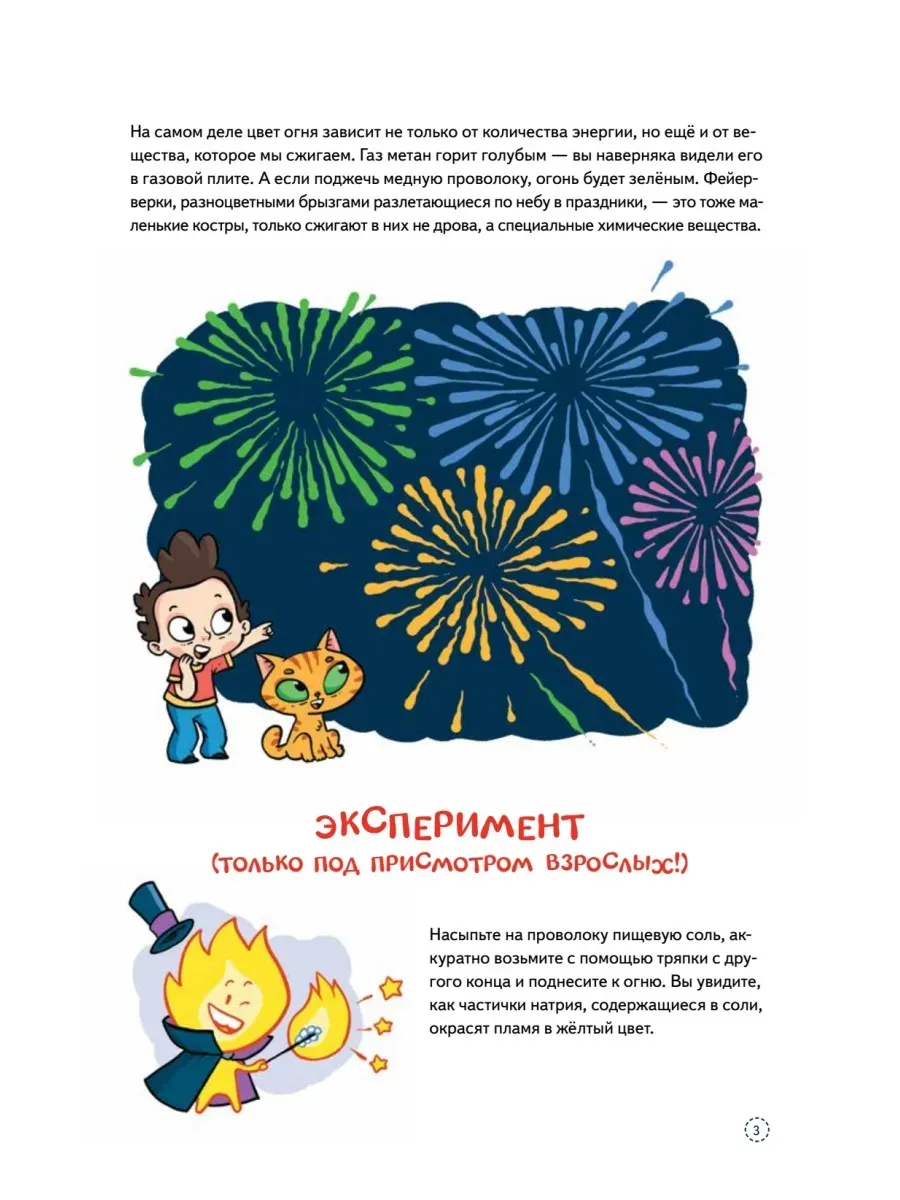 На самом деле цвет огня зависит не только от количества энергии, но ещё и от вещества, которое мы сжигаем. Газ метан горит голубым — вы наверняка видели его в газовой плите. А если поджечь медную проволоку, огонь будет зелёным. Фейерверки, разноцветными брызгами разлетающиеся по небу в праздники, — это тоже маленькие костры, только сжигают в них не дрова, а специальные химические вещества.

ЭКСПЕРИМЕНТ
(ТОЛЬКО ПОД ПРИСМОТРОМ ВЗРОСЛЫХ!)

Насыпьте на проволоку пищевую соль, аккуратно возьмите с помощью тряпки с другого конца и поднесите к огню. Вы увидите, как частички натрия, содержащиеся в соли, окрасят пламя в жёлтый цвет.

3